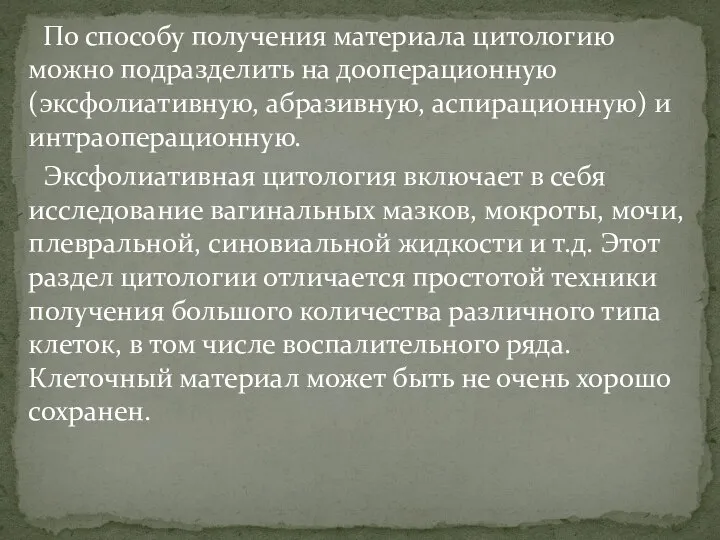 По способу получения материала цитологию можно подразделить на дооперационную (эксфолиативную, абразивную, аспирационную) и интраоперационную.

Эксфолиативная цитология включает в себя исследование вагинальных мазков, мокроты, мочи, плевральной, синовиальной жидкости и т.д. Этот раздел цитологии отличается простотой техники получения большого количества различного типа клеток, в том числе воспалительного ряда. Клеточный материал может быть не очень хорошо сохранен.